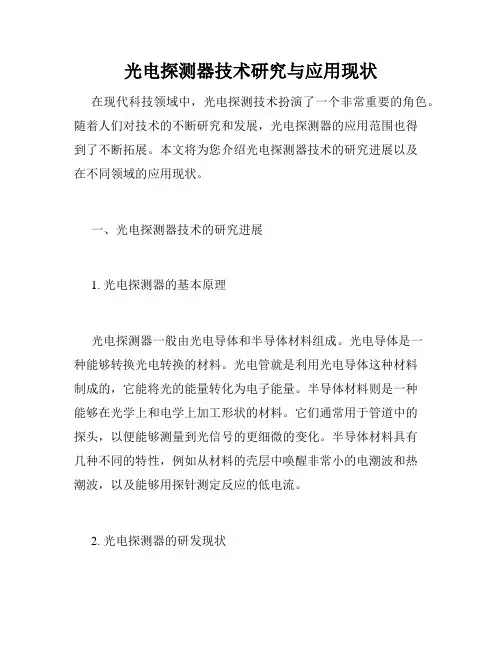 光电探测器技术研究与应用现状

在现代科技领域中，光电探测技术扮演了一个非常重要的角色。随着人们对技术的不断研究和发展，光电探测器的应用范围也得到了不断拓展。本文将为您介绍光电探测器技术的研究进展以及在不同领域的应用现状。

一、光电探测器技术的研究进展

1. 光电探测器的基本原理

光电探测器一般由光电导体和半导体材料组成。光电导体是一种能够转换光电转换的材料。光电管就是利用光电导体这种材料制成的，它能将光的能量转化为电子能量。半导体材料则是一种能够在光学上和电学上加工形状的材料。它们通常用于管道中的探头，以便能够测量到光信号的更细微的变化。半导体材料具有几种不同的特性，例如从材料的壳层中唤醒非常小的电潮波和热潮波，以及能够用探针测定反应的低电流。

2. 光电探测器的研发现状